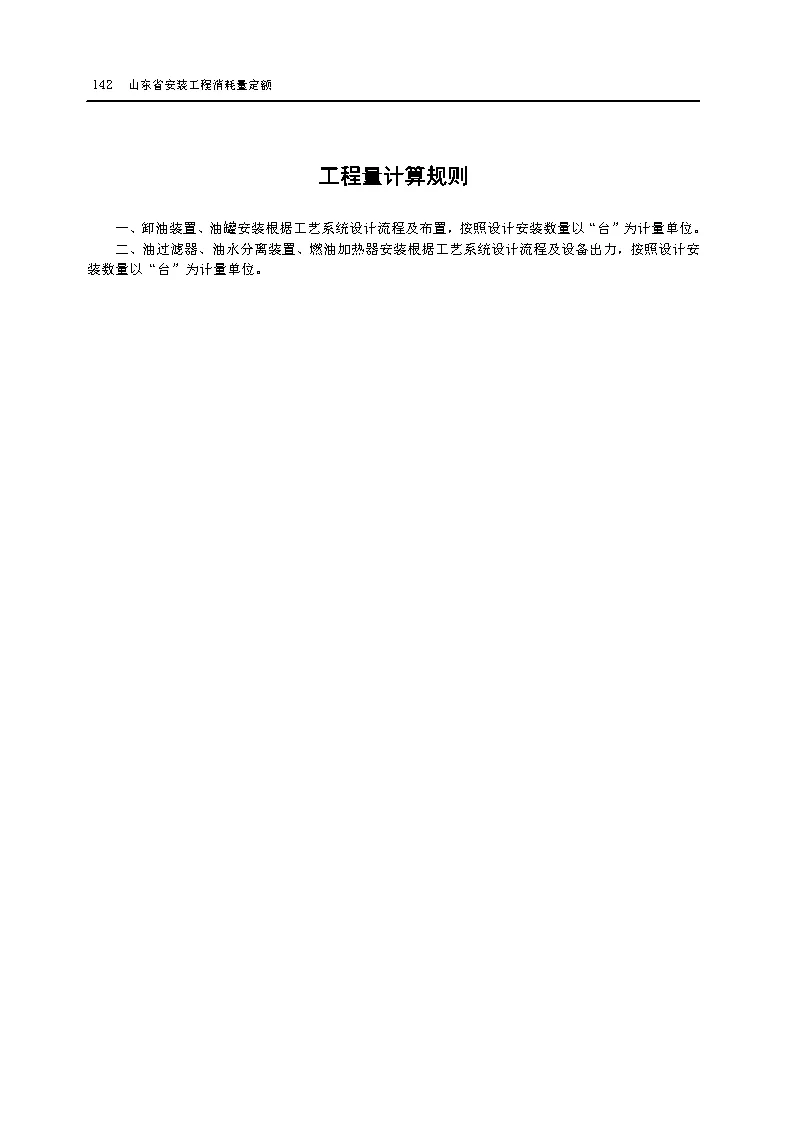 142 山东省安装工程消耗量定额

工程量计算规则

一、卸油装置、油罐安装根据工艺系统设计流程及布置，按照设计安装数量以“台”为计量单位。

二、油过滤器、油水分离装置、燃油加热器安装根据工艺系统设计流程及设备出力，按照设计安装数量以“台”为计量单位。